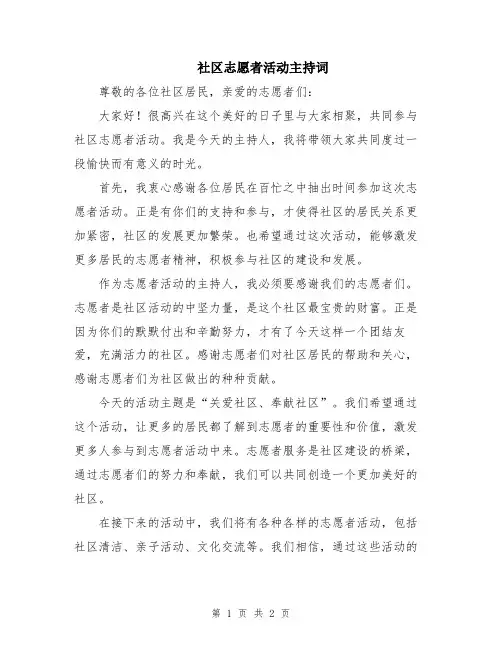 社区志愿者活动主持词

尊敬的各位社区居民，亲爱的志愿者们：

大家好！很高兴在这个美好的日子里与大家相聚，共同参与社区志愿者活动。我是今天的主持人，我将带领大家共同度过一段愉快而有意义的时光。

首先，我衷心感谢各位居民在百忙之中抽出时间参加这次志愿者活动。正是有你们的支持和参与，才使得社区的居民关系更加紧密，社区的发展更加繁荣。也希望通过这次活动，能够激发更多居民的志愿者精神，积极参与社区的建设和发展。

作为志愿者活动的主持人，我必须要感谢我们的志愿者们。志愿者是社区活动的中坚力量，是这个社区最宝贵的财富。正是因为你们的默默付出和辛勤努力，才有了今天这样一个团结友爱，充满活力的社区。感谢志愿者们对社区居民的帮助和关心，感谢志愿者们为社区做出的种种贡献。

今天的活动主题是“关爱社区、奉献社区”。我们希望通过这个活动，让更多的居民都了解到志愿者的重要性和价值，激发更多人参与到志愿者活动中来。志愿者服务是社区建设的桥梁，通过志愿者们的努力和奉献，我们可以共同创造一个更加美好的社区。

在接下来的活动中，我们将有各种各样的志愿者活动，包括社区清洁、亲子活动、文化交流等。我们相信，通过这些活动的

第 1 页 共 2 页